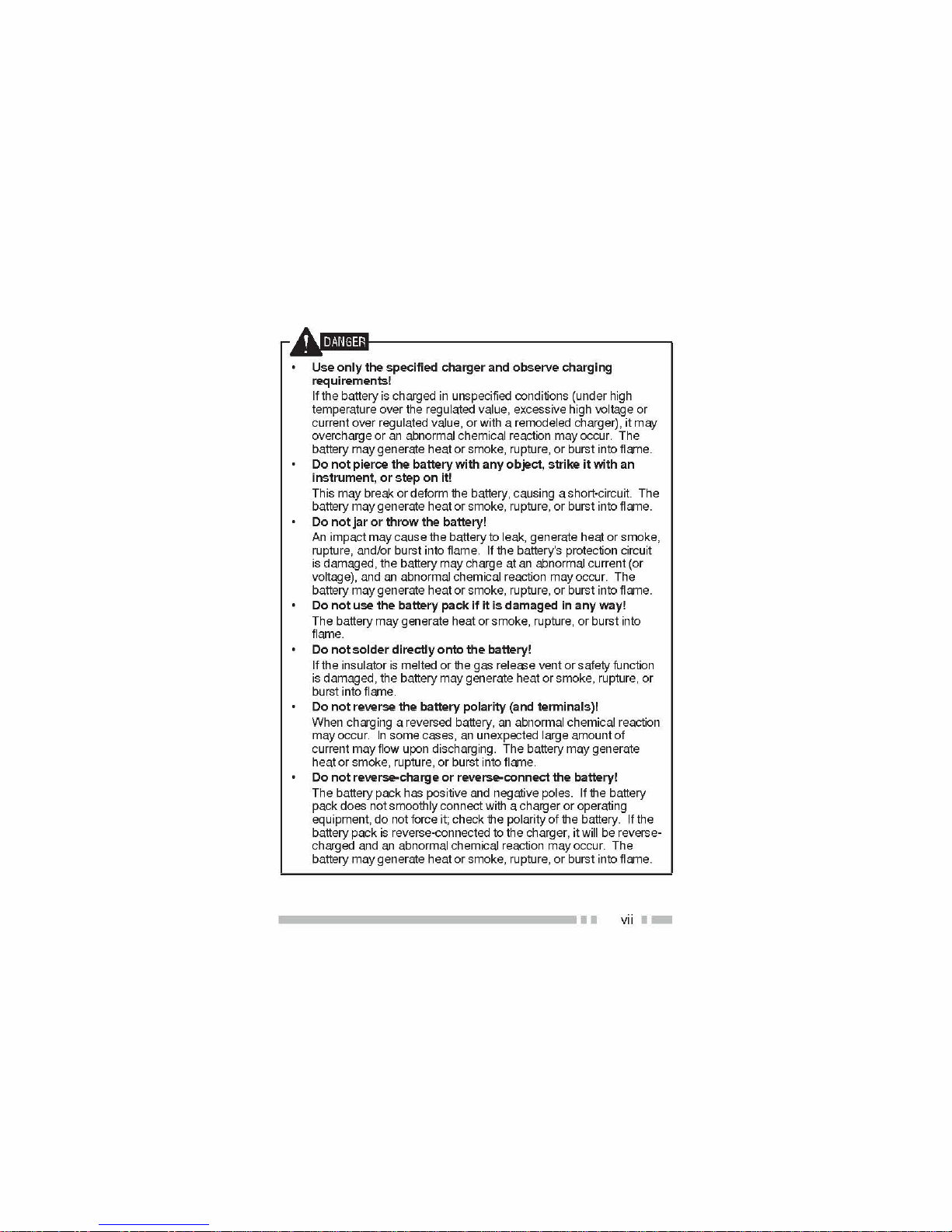 DANGER

• Use only the specified charger and observe charging requirements!
If the battery is charged in unspecified conditions (under high temperature over the regulated value, excessive high voltage or current over regulated value, or with a remodeled charger), it may overcharge or an abnormal chemical reaction may occur. The battery may generate heat or smoke, rupture, or burst into flame.

• Do not pierce the battery with any object, strike it with an instrument, or step on it!
This may break or deform the battery, causing a short-circuit. The battery may generate heat or smoke, rupture, or burst into flame.

• Do not jar or throw the battery!
An impact may cause the battery to leak, generate heat or smoke, rupture, and/or burst into flame. If the battery's protection circuit is damaged, the battery may charge at an abnormal current (or voltage), and an abnormal chemical reaction may occur. The battery may generate heat or smoke, rupture, or burst into flame.

• Do not use the battery pack if it is damaged in any way!
The battery may generate heat or smoke, rupture, or burst into flame.

• Do not solder directly onto the battery!
If the insulator is melted or the gas release vent or safety function is damaged, the battery may generate heat or smoke, rupture, or burst into flame.

• Do not reverse the battery polarity (and terminals)!
When charging a reversed battery, an abnormal chemical reaction may occur. In some cases, an unexpected large amount of current may flow upon discharging. The battery may generate heat or smoke, rupture, or burst into flame.

• Do not reverse-charge or reverse-connect the battery!
The battery pack has positive and negative poles. If the battery pack does not smoothly connect with a charger or operating equipment, do not force it; check the polarity of the battery. If the battery pack is reverse-connected to the charger, it will be reverse-charged and an abnormal chemical reaction may occur. The battery may generate heat or smoke, rupture, or burst into flame.

vii